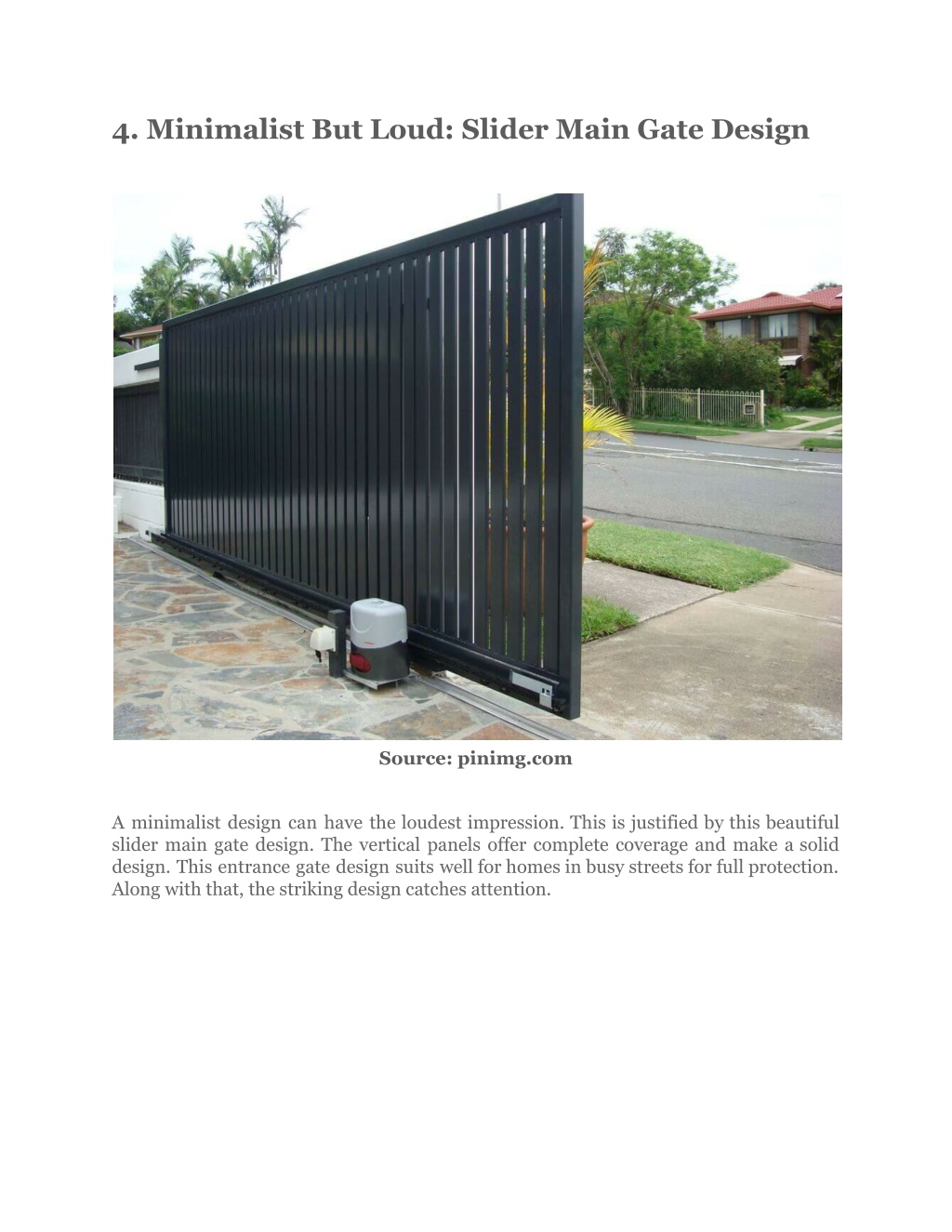 4. Minimalist But Loud: Slider Main Gate Design

Source: pinimg.com

A minimalist design can have the loudest impression. This is justified by this beautiful slider main gate design. The vertical panels offer complete coverage and make a solid design. This entrance gate design suits well for homes in busy streets for full protection. Along with that, the striking design catches attention.